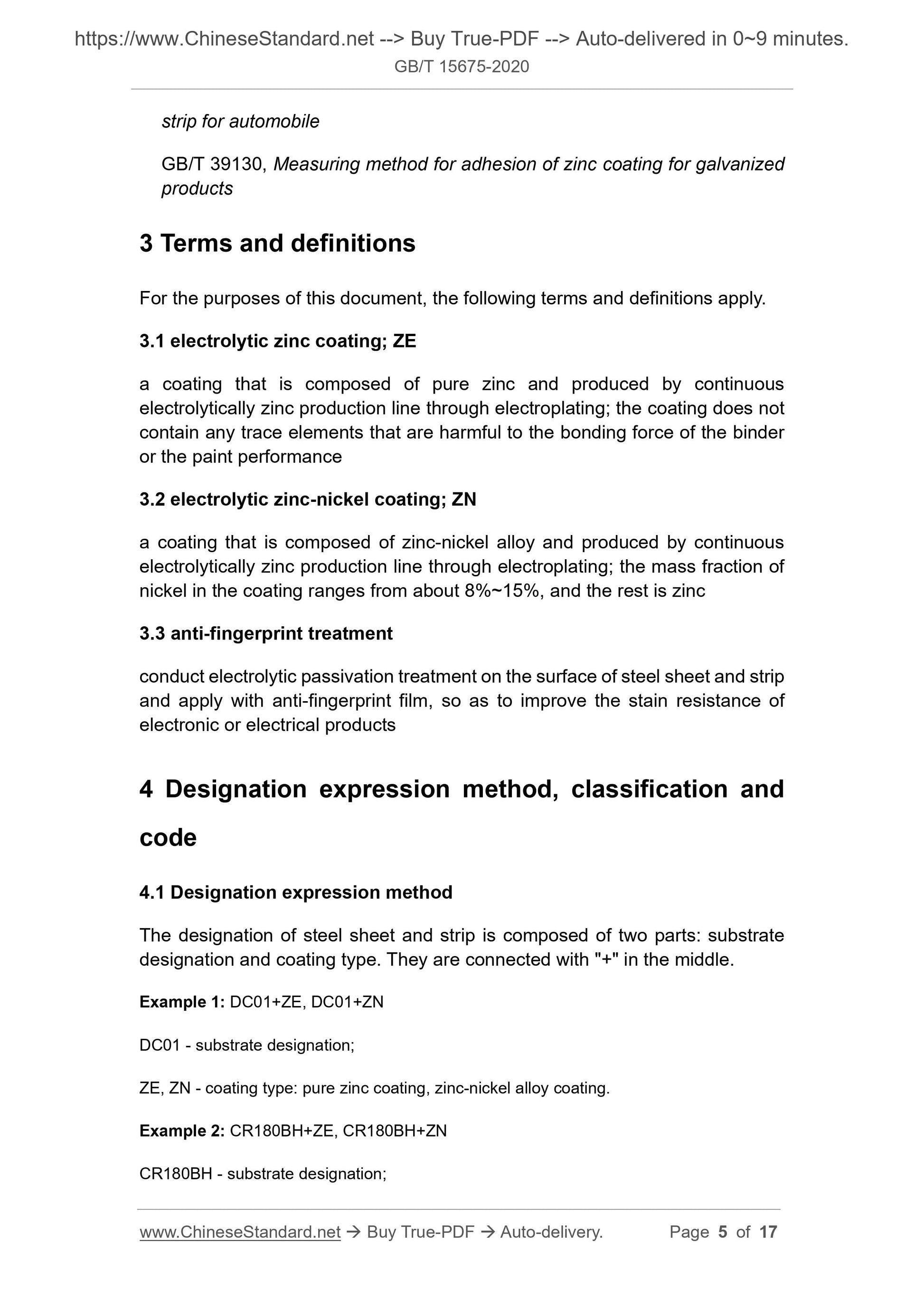 https://www.ChineseStandard.net --> Buy True-PDF --> Auto-delivered in 0~9 minutes.
GB/T 15675-2020

strip for automobile

GB/T 39130, Measuring method for adhesion of zinc coating for galvanized products

3 Terms and definitions

For the purposes of this document, the following terms and definitions apply.

3.1 electrolytic zinc coating; ZE

a coating that is composed of pure zinc and produced by continuous electrolytically zinc production line through electroplating; the coating does not contain any trace elements that are harmful to the bonding force of the binder or the paint performance

3.2 electrolytic zinc-nickel coating; ZN

a coating that is composed of zinc-nickel alloy and produced by continuous electrolytically zinc production line through electroplating; the mass fraction of nickel in the coating ranges from about 8%~15%, and the rest is zinc

3.3 anti-fingerprint treatment

conduct electrolytic passivation treatment on the surface of steel sheet and strip and apply with anti-fingerprint film, so as to improve the stain resistance of electronic or electrical products

4 Designation expression method, classification and code

4.1 Designation expression method

The designation of steel sheet and strip is composed of two parts: substrate designation and coating type. They are connected with "+" in the middle.

Example 1: DC01+ZE, DC01+ZN

DC01 - substrate designation;

ZE, ZN - coating type: pure zinc coating, zinc-nickel alloy coating.

Example 2: CR180BH+ZE, CR180BH+ZN

CR180BH - substrate designation;

www.ChineseStandard.net → Buy True-PDF → Auto-delivery. Page 5 of 17